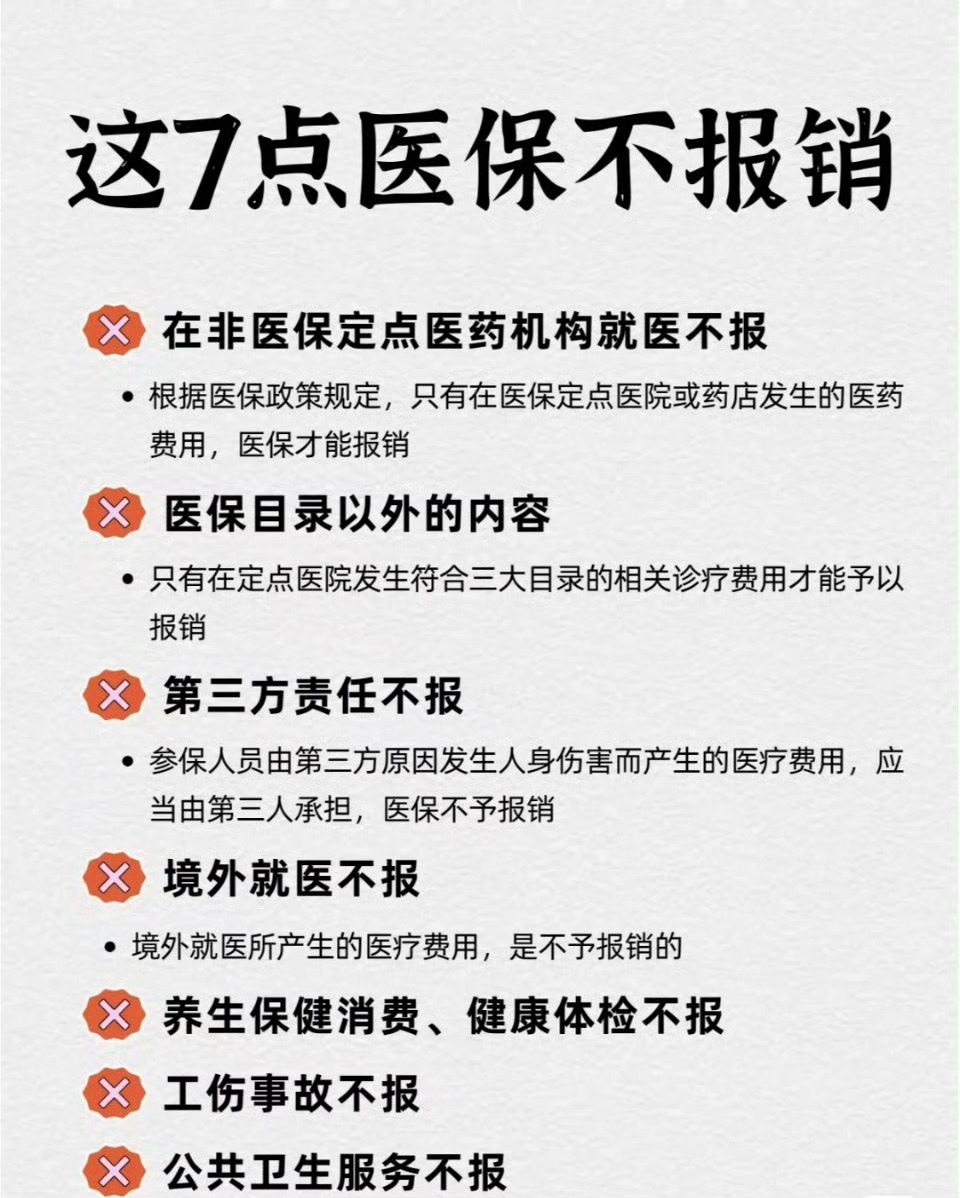 这7点医保不报销

在非医保定点医药机构就医不报

• 根据医保政策规定，只有在医保定点医院或药店发生的医药费用，医保才能报销

医保目录以外的内容

• 只有在定点医院发生符合三大目录的相关诊疗费用才能予以报销

第三方责任不报

• 参保人员由第三方原因发生人身伤害而产生的医疗费用，应当由第三人承担，医保不予报销

境外就医不报

• 境外就医所产生的医疗费用，是不予报销的

养生保健消费、健康体检不报

工伤事故不报

公共卫生服务不报